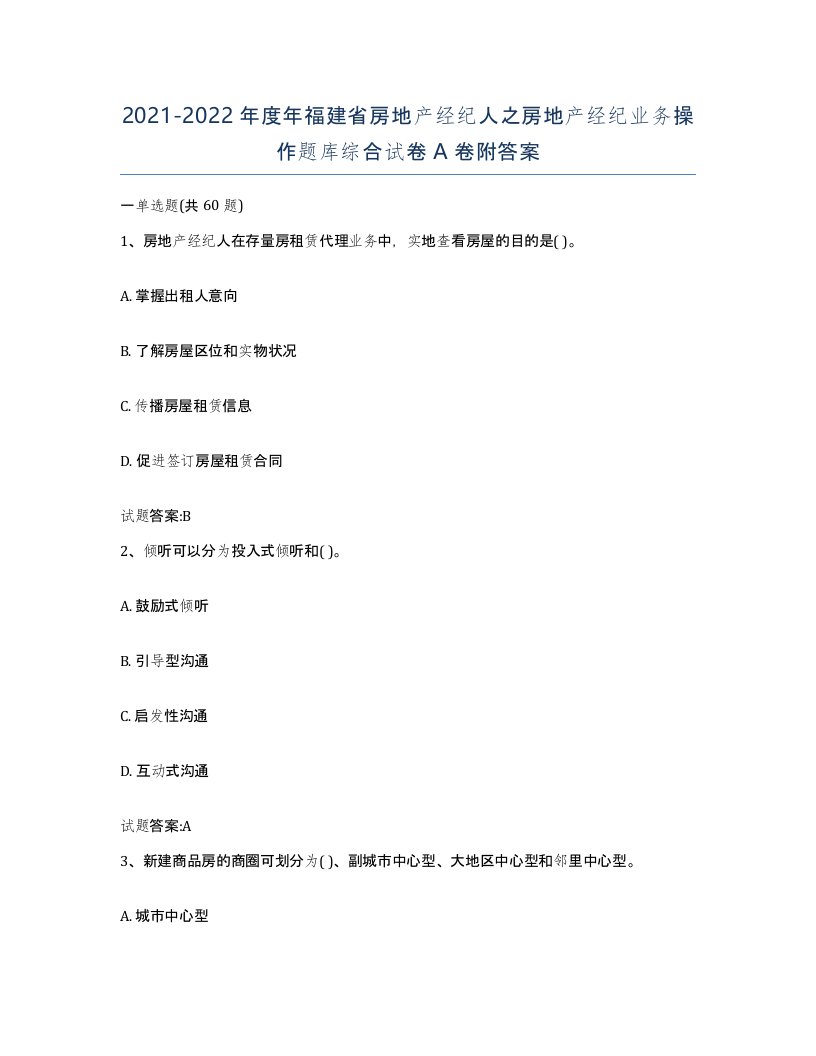 2021-2022年度年福建省房地产经纪人之房地产经纪业务操作题库综合试卷A卷附答案

一单选题(共60题)

1、房地产经纪人在存量房租赁代理业务中，实地查看房屋的目的是( )。

A. 掌握出租人意向

B. 了解房屋区位和实物状况

C. 传播房屋租赁信息

D. 促进签订房屋租赁合同

试题答案:B

2、倾听可以分为投入式倾听和( )。

A. 鼓励式倾听

B. 引导型沟通

C. 启发性沟通

D. 互动式沟通

试题答案:A

3、新建商品房的商圈可划分为( )、副城市中心型、大地区中心型和邻里中心型。

A. 城市中心型